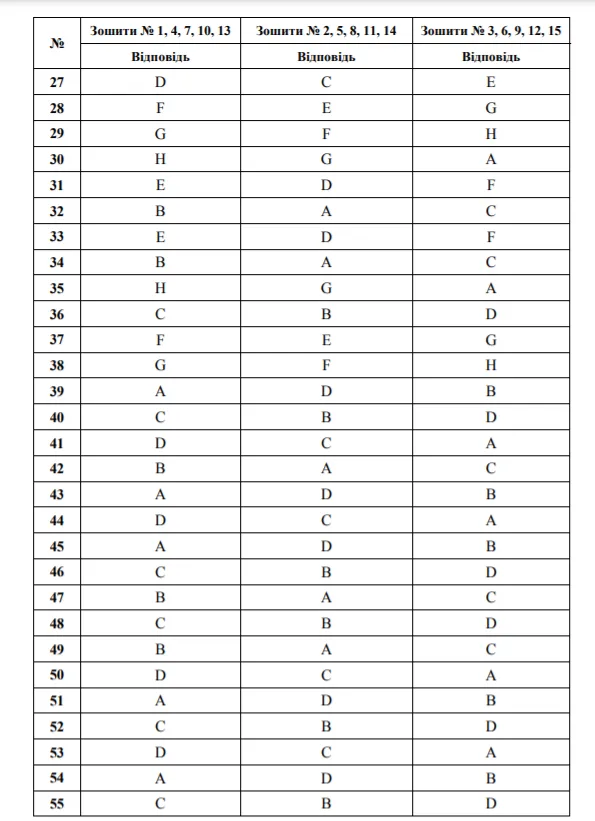 | № | Зошити № 1, 4, 7, 10, 13 | Зошити № 2, 5, 8, 11, 14 | Зошити № 3, 6, 9, 12, 15 |
|---|---|---|---|
| | Відповідь | Відповідь | Відповідь |
| 27 | D | C | E |
| 28 | F | E | G |
| 29 | G | F | H |
| 30 | H | G | A |
| 31 | E | D | F |
| 32 | B | A | C |
| 33 | E | D | F |
| 34 | B | A | C |
| 35 | H | G | A |
| 36 | C | B | D |
| 37 | F | E | G |
| 38 | G | F | H |
| 39 | A | D | B |
| 40 | C | B | D |
| 41 | D | C | A |
| 42 | B | A | C |
| 43 | A | D | B |
| 44 | D | C | A |
| 45 | A | D | B |
| 46 | C | B | D |
| 47 | B | A | C |
| 48 | C | B | D |
| 49 | B | A | C |
| 50 | D | C | A |
| 51 | A | D | B |
| 52 | C | B | D |
| 53 | D | C | A |
| 54 | A | D | B |
| 55 | C | B | D |